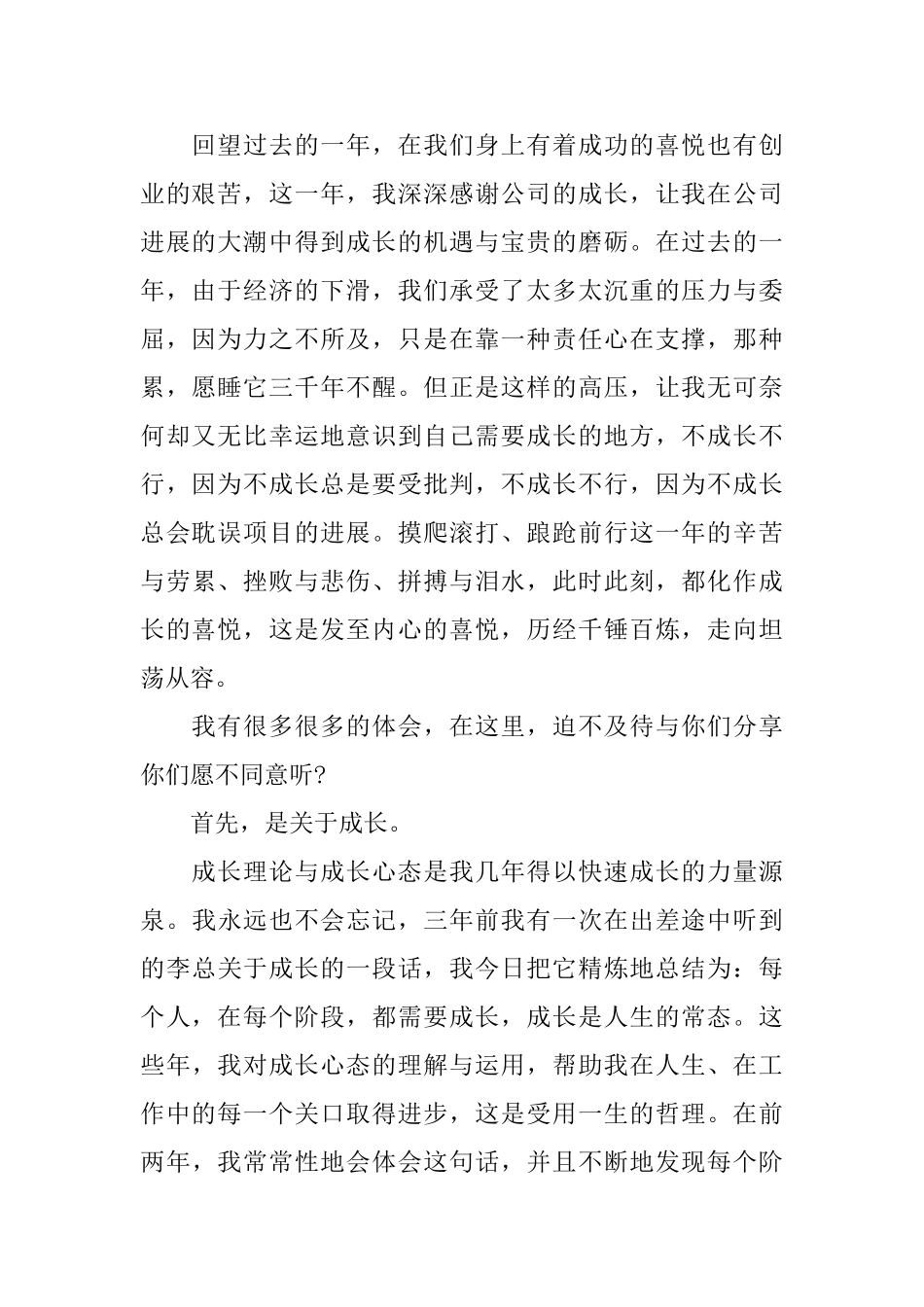 回望过去的一年，在我们身上有着成功的喜悦也有创业的艰苦，这一年，我深深感谢公司的成长，让我在公司进展的大潮中得到成长的机遇与宝贵的磨砺。在过去的一年，由于经济的下滑，我们承受了太多太沉重的压力与委屈，因为力之不所及，只是在靠一种责任心在支撑，那种累，愿睡它三千年不醒。但正是这样的高压，让我无可奈何却又无比幸运地意识到自己需要成长的地方，不成长不行，因为不成长总是要受批判，不成长不行，因为不成长总会耽误项目的进展。摸爬滚打、踉跄前行这一年的辛苦与劳累、挫败与悲伤、拼搏与泪水，此时此刻，都化作成长的喜悦，这是发至内心的喜悦，历经千锤百炼，走向坦荡从容。

我有很多很多的体会，在这里，迫不及待与你们分享你们愿不同意听?

首先，是关于成长。

成长理论与成长心态是我几年得以快速成长的力量源泉。我永远也不会忘记，三年前我有一次在出差途中听到的李总关于成长的一段话，我今日把它精炼地总结为：每个人，在每个阶段，都需要成长，成长是人生的常态。这些年，我对成长心态的理解与运用，帮助我在人生、在工作中的每一个关口取得进步，这是受用一生的哲理。在前两年，我常常性地会体会这句话，并且不断地发现每个阶